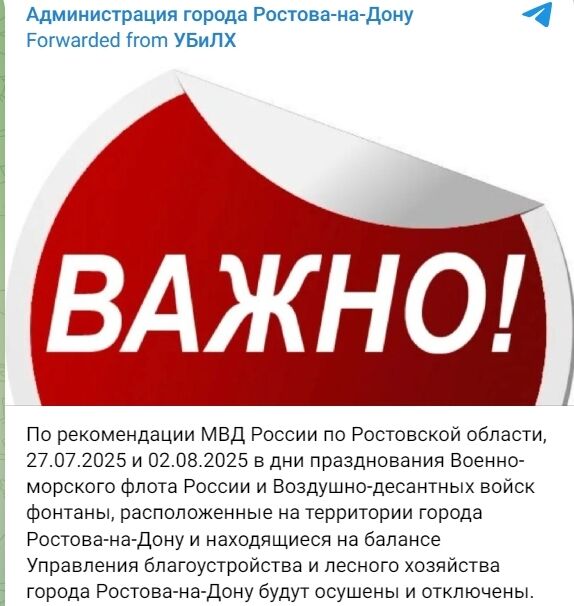 Администрация города Ростова-на-Дону
Forwarded from УБиЛХ

ВАЖНО!

По рекомендации МВД России по Ростовской области, 27.07.2025 и 02.08.2025 в дни празднования Военно-морского флота России и Воздушно-десантных войск фонтаны, расположенные на территории города Ростова-на-Дону и находящиеся на балансе Управления благоустройства и лесного хозяйства города Ростова-на-Дону будут осушены и отключены.